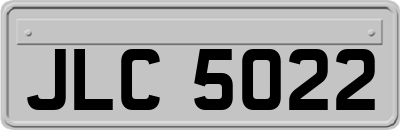 JLC 5022